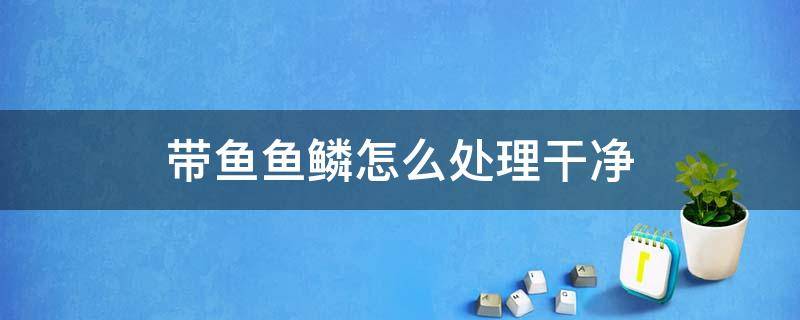 带鱼鱼鳞怎么处理干净